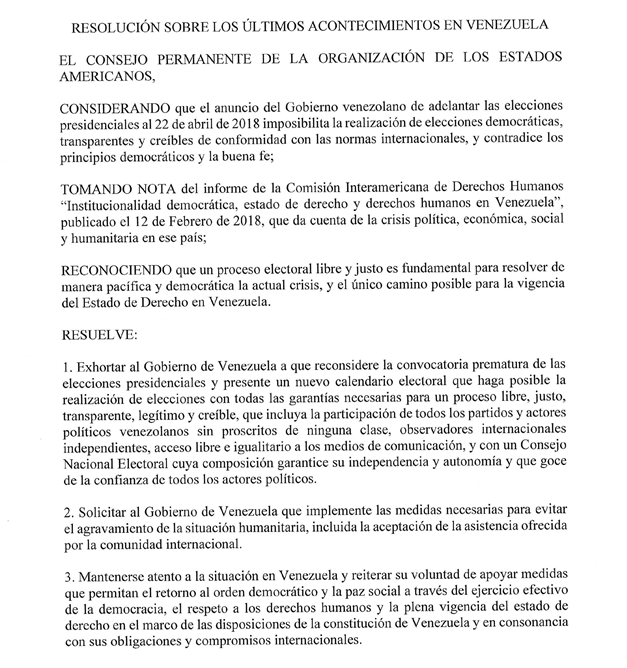 RESOLUCIÓN SOBRE LOS ÚLTIMOS ACONTECIMIENTOS EN VENEZUELA

EL CONSEJO PERMANENTE DE LA ORGANIZACIÓN DE LOS ESTADOS AMERICANOS,

CONSIDERANDO que el anuncio del Gobierno venezolano de adelantar las elecciones presidenciales al 22 de abril de 2018 imposibilita la realización de elecciones democráticas, transparentes y creíbles de conformidad con las normas internacionales, y contradice los principios democráticos y la buena fe;

TOMANDO NOTA del informe de la Comisión Interamericana de Derechos Humanos "Institucionalidad democrática, estado de derecho y derechos humanos en Venezuela", publicado el 12 de Febrero de 2018, que da cuenta de la crisis política, económica, social y humanitaria en ese país;

RECONOCIENDO que un proceso electoral libre y justo es fundamental para resolver de manera pacífica y democrática la actual crisis, y el único camino posible para la vigencia del Estado de Derecho en Venezuela.

RESUELVE:

1. Exhortar al Gobierno de Venezuela a que reconsidere la convocatoria prematura de las elecciones presidenciales y presente un nuevo calendario electoral que haga posible la realización de elecciones con todas las garantías necesarias para un proceso libre, justo, transparente, legítimo y creíble, que incluya la participación de todos los partidos y actores políticos venezolanos sin proscritos de ninguna clase, observadores internacionales independientes, acceso libre e igualitario a los medios de comunicación, y con un Consejo Nacional Electoral cuya composición garantice su independencia y autonomía y que goce de la confianza de todos los actores políticos.

2. Solicitar al Gobierno de Venezuela que implemente las medidas necesarias para evitar el agravamiento de la situación humanitaria, incluida la aceptación de la asistencia ofrecida por la comunidad internacional.

3. Mantenerse atento a la situación en Venezuela y reiterar su voluntad de apoyar medidas que permitan el retorno al orden democrático y la paz social a través del ejercicio efectivo de la democracia, el respeto a los derechos humanos y la plena vigencia del estado de derecho en el marco de las disposiciones de la constitución de Venezuela y en consonancia con sus obligaciones y compromisos internacionales.